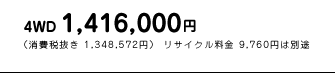 4WD 1,416,000円

（消費税抜き 1,348,572円） リサイクル料金 9,760円は別途